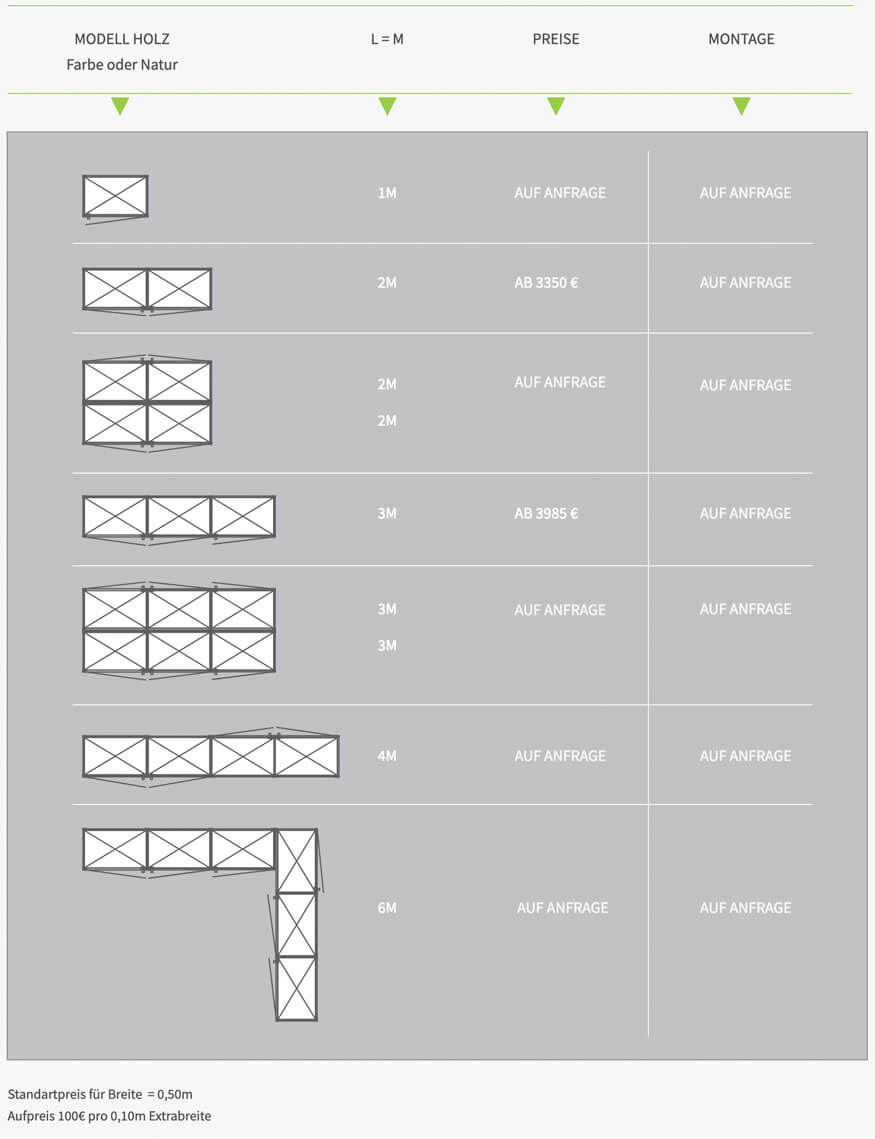 | MODELL HOLZ Farbe oder Natur | L = M | PREISE | MONTAGE |
|---|---|---|---|
| | 1M | AUF ANFRAGE | AUF ANFRAGE |
| | 2M | AB 3350 € | AUF ANFRAGE |
| | 2M 2M | AUF ANFRAGE | AUF ANFRAGE |
| | 3M | AB 3985 € | AUF ANFRAGE |
| | 3M 3M | AUF ANFRAGE | AUF ANFRAGE |
| | 4M | AUF ANFRAGE | AUF ANFRAGE |
| | 6M | AUF ANFRAGE | AUF ANFRAGE |

Standartpreis für Breite = 0,50m
Aufpreis 100€ pro 0,10m Extrabreite